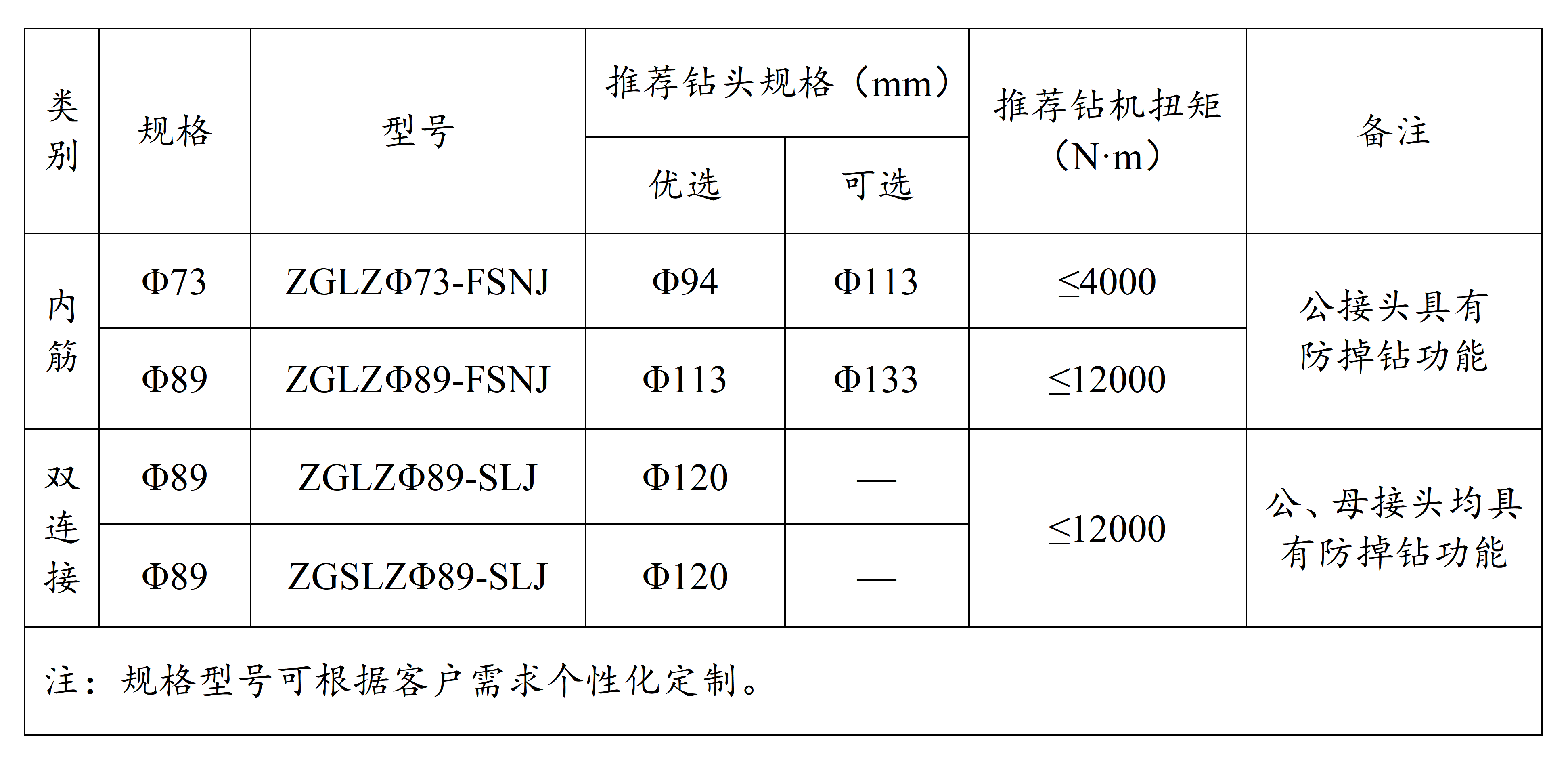 | 类别 | 规格 | 型号 | 推荐钻头规格（mm） 优选 | 推荐钻头规格（mm） 可选 | 推荐钻机扭矩（N·m） | 备注 |
|---|---|---|---|---|---|---|
| 内筋 | Φ73 | ZGLZΦ73-FSNJ | Φ94 | Φ113 | ≤4000 | 公接头具有防掉钻功能 |
| 内筋 | Φ89 | ZGLZΦ89-FSNJ | Φ113 | Φ133 | ≤12000 | 公接头具有防掉钻功能 |
| 双连接 | Φ89 | ZGLZΦ89-SLJ | Φ120 | — | ≤12000 | 公、母接头均具有防掉钻功能 |
| 双连接 | Φ89 | ZGSLZΦ89-SLJ | Φ120 | — | ≤12000 | 公、母接头均具有防掉钻功能 |

注：规格型号可根据客户需求个性化定制。